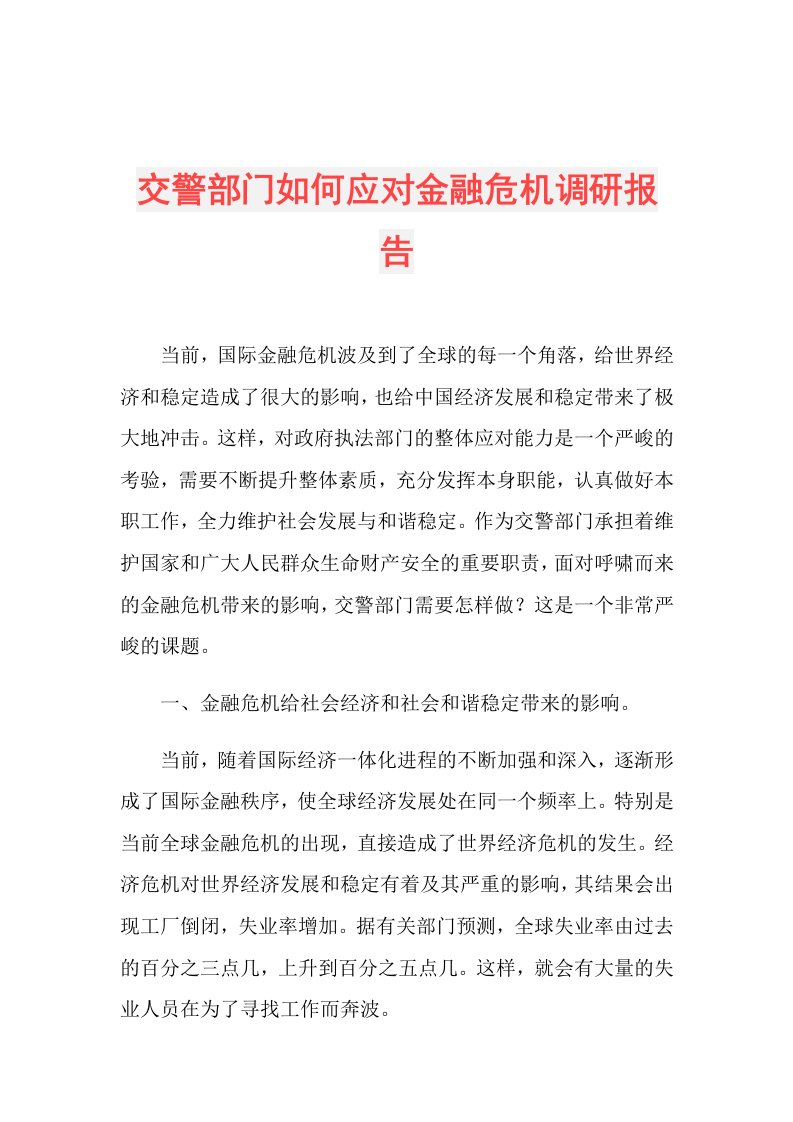 交警部门如何应对金融危机调研报告

当前，国际金融危机波及到了全球的每一个角落，给世界经济和稳定造成了很大的影响，也给中国经济发展和稳定带来了极大地冲击。这样，对政府执法部门的整体应对能力是一个严峻的考验，需要不断提升整体素质，充分发挥本身职能，认真做好本职工作，全力维护社会发展与和谐稳定。作为交警部门承担着维护国家和广大人民群众生命财产安全的重要职责，面对呼啸而来的金融危机带来的影响，交警部门需要怎样做？这是一个非常严峻的课题。

一、金融危机给社会经济和社会和谐稳定带来的影响。

当前，随着国际经济一体化进程的不断加强和深入，逐渐形成了国际金融秩序，使全球经济发展处在同一个频率上。特别是当前全球金融危机的出现，直接造成了世界经济危机的发生。经济危机对世界经济发展和稳定有着及其严重的影响，其结果会出现工厂倒闭，失业率增加。据有关部门预测，全球失业率由过去的百分之三点几，上升到百分之五点几。这样，就会有大量的失业人员在为了寻找工作而奔波。